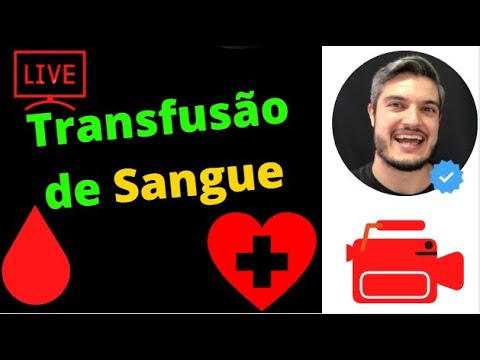 LIVE

Transfusão de Sangue